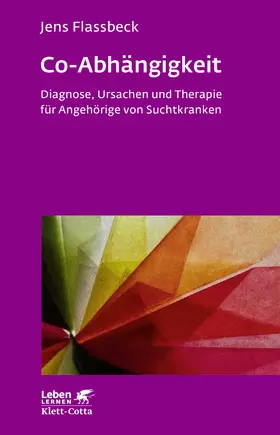 Jens Flassbeck

Co-Abhängigkeit

Diagnose, Ursachen und Therapie für Angehörige von Suchtkranken

Leben
LERNEN
Klett-Cotta